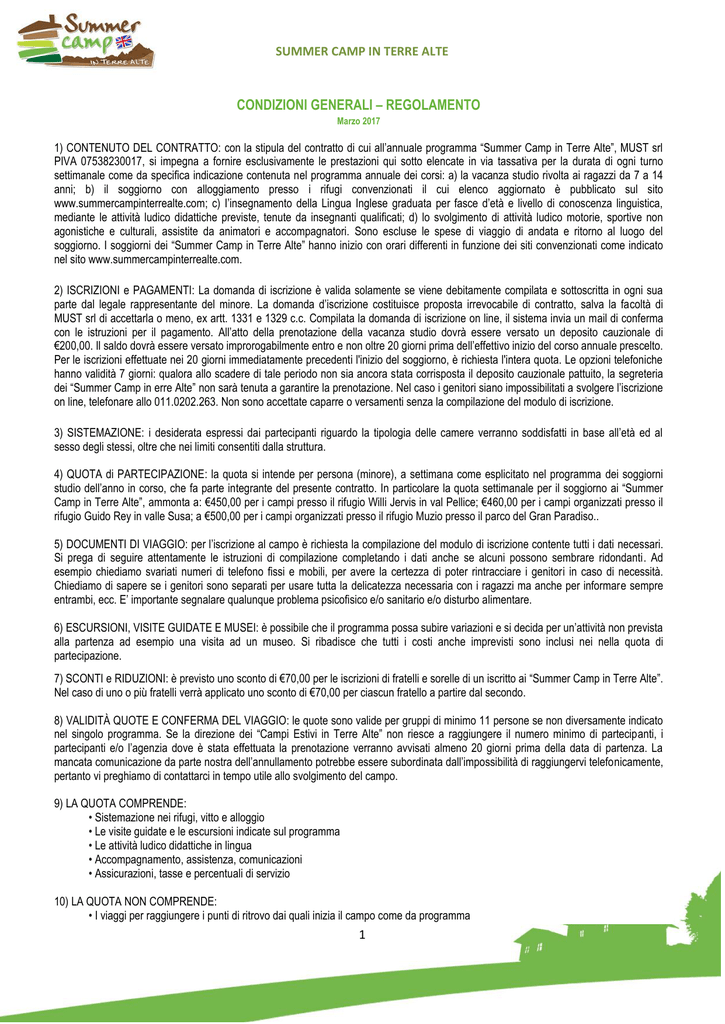 Summer camp IN TERRE ALTE

SUMMER CAMP IN TERRE ALTE

CONDIZIONI GENERALI – REGOLAMENTO
Marzo 2017

1) CONTENUTO DEL CONTRATTO: con la stipula del contratto di cui all'annuale programma "Summer Camp in Terre Alte", MUST srl PIVA 07538230017, si impegna a fornire esclusivamente le prestazioni qui sotto elencate in via tassativa per la durata di ogni turno settimanale come da specifica indicazione contenuta nel programma annuale dei corsi: a) la vacanza studio rivolta ai ragazzi da 7 a 14 anni; b) il soggiorno con alloggiamento presso i rifugi convenzionati il cui elenco aggiornato è pubblicato sul sito www.summercampinterrealte.com; c) l'insegnamento della Lingua Inglese graduata per fasce d'età e livello di conoscenza linguistica, mediante le attività ludico didattiche previste, tenute da insegnanti qualificati; d) lo svolgimento di attività ludico motorie, sportive non agonistiche e culturali, assistite da animatori e accompagnatori. Sono escluse le spese di viaggio di andata e ritorno al luogo del soggiorno. I soggiorni dei "Summer Camp in Terre Alte" hanno inizio con orari differenti in funzione dei siti convenzionati come indicato nel sito www.summercampinterrealte.com.

2) ISCRIZIONI e PAGAMENTI: La domanda di iscrizione è valida solamente se viene debitamente compilata e sottoscritta in ogni sua parte dal legale rappresentante del minore. La domanda d'iscrizione costituisce proposta irrevocabile di contratto, salva la facoltà di MUST srl di accettarla o meno, ex artt. 1331 e 1329 c.c. Compilata la domanda di iscrizione on line, il sistema invia un mail di conferma con le istruzioni per il pagamento. All'atto della prenotazione della vacanza studio dovrà essere versato un deposito cauzionale di €200,00. Il saldo dovrà essere versato improrogabilmente entro e non oltre 20 giorni prima dell'effettivo inizio del corso annuale prescelto. Per le iscrizioni effettuate nei 20 giorni immediatamente precedenti l'inizio del soggiorno, è richiesta l'intera quota. Le opzioni telefoniche hanno validità 7 giorni: qualora allo scadere di tale periodo non sia ancora stata corrisposta il deposito cauzionale pattuito, la segreteria dei "Summer Camp in erre Alte" non sarà tenuta a garantire la prenotazione. Nel caso i genitori siano impossibilitati a svolgere l'iscrizione on line, telefonare allo 011.0202.263. Non sono accettate caparre o versamenti senza la compilazione del modulo di iscrizione.

3) SISTEMAZIONE: i desiderata espressi dai partecipanti riguardo la tipologia delle camere verranno soddisfatti in base all'età ed al sesso degli stessi, oltre che nei limiti consentiti dalla struttura.

4) QUOTA di PARTECIPAZIONE: la quota si intende per persona (minore), a settimana come esplicitato nel programma dei soggiorni studio dell'anno in corso, che fa parte integrante del presente contratto. In particolare la quota settimanale per il soggiorno ai "Summer Camp in Terre Alte", ammonta a: €450,00 per i campi presso il rifugio Willi Jervis in val Pellice; €460,00 per i campi organizzati presso il rifugio Guido Rey in valle Susa; a €500,00 per i campi organizzati presso il rifugio Muzio presso il parco del Gran Paradiso..

5) DOCUMENTI DI VIAGGIO: per l'iscrizione al campo è richiesta la compilazione del modulo di iscrizione contente tutti i dati necessari. Si prega di seguire attentamente le istruzioni di compilazione completando i dati anche se alcuni possono sembrare ridondanti. Ad esempio chiediamo svariati numeri di telefono fissi e mobili, per avere la certezza di poter rintracciare i genitori in caso di necessità. Chiediamo di sapere se i genitori sono separati per usare tutta la delicatezza necessaria con i ragazzi ma anche per informare sempre entrambi, ecc. E' importante segnalare qualunque problema psicofisico e/o sanitario e/o disturbo alimentare.

6) ESCURSIONI, VISITE GUIDATE E MUSEI: è possibile che il programma possa subire variazioni e si decida per un'attività non prevista alla partenza ad esempio una visita ad un museo. Si ribadisce che tutti i costi anche imprevisti sono inclusi nei nella quota di partecipazione.

7) SCONTI e RIDUZIONI: è previsto uno sconto di €70,00 per le iscrizioni di fratelli e sorelle di un iscritto ai "Summer Camp in Terre Alte". Nel caso di uno o più fratelli verrà applicato uno sconto di €70,00 per ciascun fratello a partire dal secondo.

8) VALIDITÀ QUOTE E CONFERMA DEL VIAGGIO: le quote sono valide per gruppi di minimo 11 persone se non diversamente indicato nel singolo programma. Se la direzione dei "Campi Estivi in Terre Alte" non riesce a raggiungere il numero minimo di partecipanti, i partecipanti e/o l'agenzia dove è stata effettuata la prenotazione verranno avvisati almeno 20 giorni prima della data di partenza. La mancata comunicazione da parte nostra dell'annullamento potrebbe essere subordinata dall'impossibilità di raggiungervi telefonicamente, pertanto vi preghiamo di contattarci in tempo utile allo svolgimento del campo.

9) LA QUOTA COMPRENDE:
• Sistemazione nei rifugi, vitto e alloggio
• Le visite guidate e le escursioni indicate sul programma
• Le attività ludico didattiche in lingua
• Accompagnamento, assistenza, comunicazioni
• Assicurazioni, tasse e percentuali di servizio

10) LA QUOTA NON COMPRENDE:
• I viaggi per raggiungere i punti di ritrovo dai quali inizia il campo come da programma

1